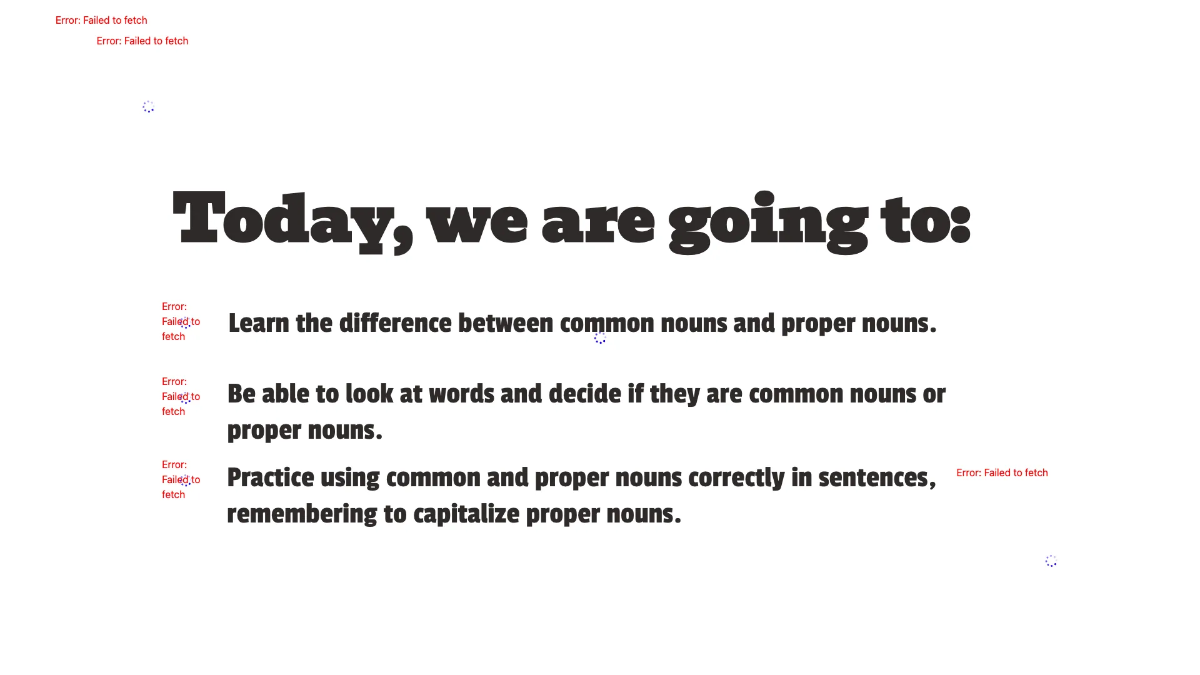 Error: Failed to fetch
Error: Failed to fetch

Today, we are going to:

Error: Failed to fetch
Learn the difference between common nouns and proper nouns.

Error: Failed to fetch
Be able to look at words and decide if they are common nouns or proper nouns.

Error: Failed to fetch
Practice using common and proper nouns correctly in sentences, remembering to capitalize proper nouns.

Error: Failed to fetch